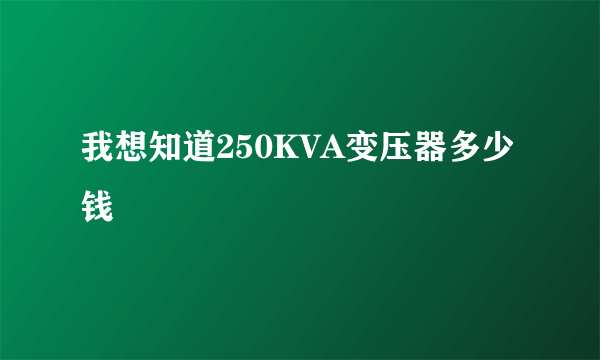 我想知道250KVA变压器多少钱